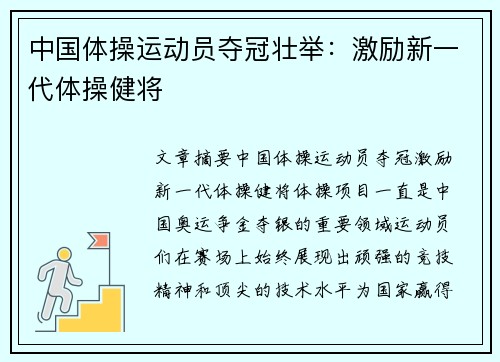 中国体操运动员夺冠壮举：激励新一代体操健将

文章摘要中国体操运动员夺冠激励新一代体操健将体操项目一直是中国奥运争金夺银的重要领域运动员们在赛场上始终展现出顽强的竞技精神和顶尖的技术水平为国家赢得